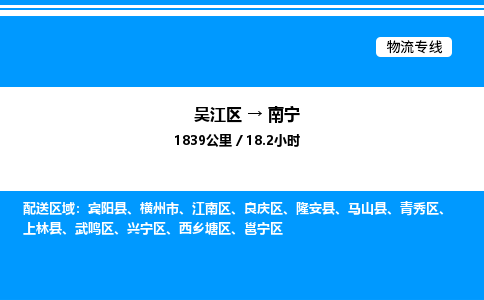 物流专线

吴江区 → 南宁
1839公里 / 18.2小时

配送区域：宾阳县、横州市、江南区、良庆区、隆安县、马山县、青秀区、上林县、武鸣区、兴宁区、西乡塘区、邕宁区